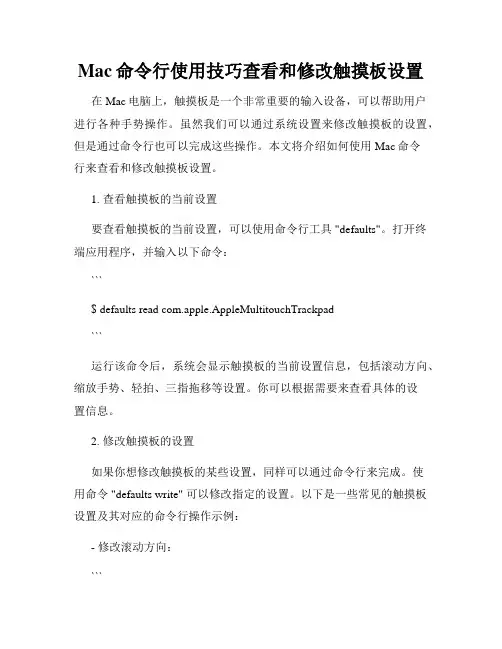 Mac 命令行使用技巧查看和修改触摸板设置

在 Mac 电脑上，触摸板是一个非常重要的输入设备，可以帮助用户进行各种手势操作。虽然我们可以通过系统设置来修改触摸板的设置，但是通过命令行也可以完成这些操作。本文将介绍如何使用 Mac 命令行来查看和修改触摸板设置。

1. 查看触摸板的当前设置

要查看触摸板的当前设置，可以使用命令行工具 "defaults"。打开终端应用程序，并输入以下命令：

```

$ defaults read com.apple.AppleMultitouchTrackpad

```

运行该命令后，系统会显示触摸板的当前设置信息，包括滚动方向、缩放手势、轻拍、三指拖移等设置。你可以根据需要来查看具体的设置信息。

2. 修改触摸板的设置

如果你想修改触摸板的某些设置，同样可以通过命令行来完成。使用命令 "defaults write" 可以修改指定的设置。以下是一些常见的触摸板设置及其对应的命令行操作示例：

- 修改滚动方向：

```